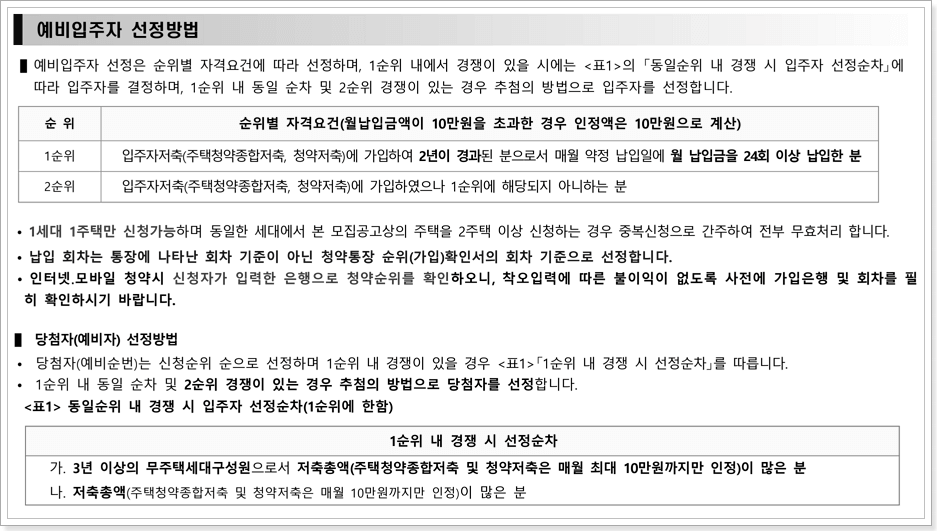 예비입주자 선정방법

▌예비입주자 선정은 순위별 자격요건에 따라 선정하며, 1순위 내에서 경쟁이 있을 시에는 <표1>의 「동일순위 내 경쟁 시 입주자 선정순차」에 따라 입주자를 결정하며, 1순위 내 동일 순차 및 2순위 경쟁이 있는 경우 추첨의 방법으로 입주자를 선정합니다.

| 순 위 | 순위별 자격요건(월납입금액이 10만원을 초과한 경우 인정액은 10만원으로 계산) |
|---|---|
| 1순위 | 입주자저축(주택청약종합저축, 청약저축)에 가입하여 2년이 경과된 분으로서 매월 약정 납입일에 월 납입금을 24회 이상 납입한 분 |
| 2순위 | 입주자저축(주택청약종합저축, 청약저축)에 가입하였으나 1순위에 해당되지 아니하는 분 |

• 1세대 1주택만 신청가능하며 동일한 세대에서 본 모집공고상의 주택을 2주택 이상 신청하는 경우 중복신청으로 간주하여 전부 무효처리 합니다.
• 납입 회차는 통장에 나타난 회차 기준이 아닌 청약통장 순위(가입)확인서의 회차 기준으로 선정합니다.
• 인터넷.모바일 청약시 신청자가 입력한 은행으로 청약순위를 확인하오니, 착오입력에 따른 불이익이 없도록 사전에 가입은행 및 회차를 필히 확인하시기 바랍니다.

▌ 당첨자(예비자) 선정방법
• 당첨자(예비순번)는 신청순위 순으로 선정하며 1순위 내 경쟁이 있을 경우 <표1>「1순위 내 경쟁 시 선정순차」를 따릅니다.
• 1순위 내 동일 순차 및 2순위 경쟁이 있는 경우 추첨의 방법으로 당첨자를 선정합니다.
<표1> 동일순위 내 경쟁 시 입주자 선정순차(1순위에 한함)

| 1순위 내 경쟁 시 선정순차 |
|---|
| 가. 3년 이상의 무주택세대구성원으로서 저축총액(주택청약종합저축 및 청약저축은 매월 최대 10만원까지만 인정)이 많은 분 |
| 나. 저축총액(주택청약종합저축 및 청약저축은 매월 10만원까지만 인정)이 많은 분 |